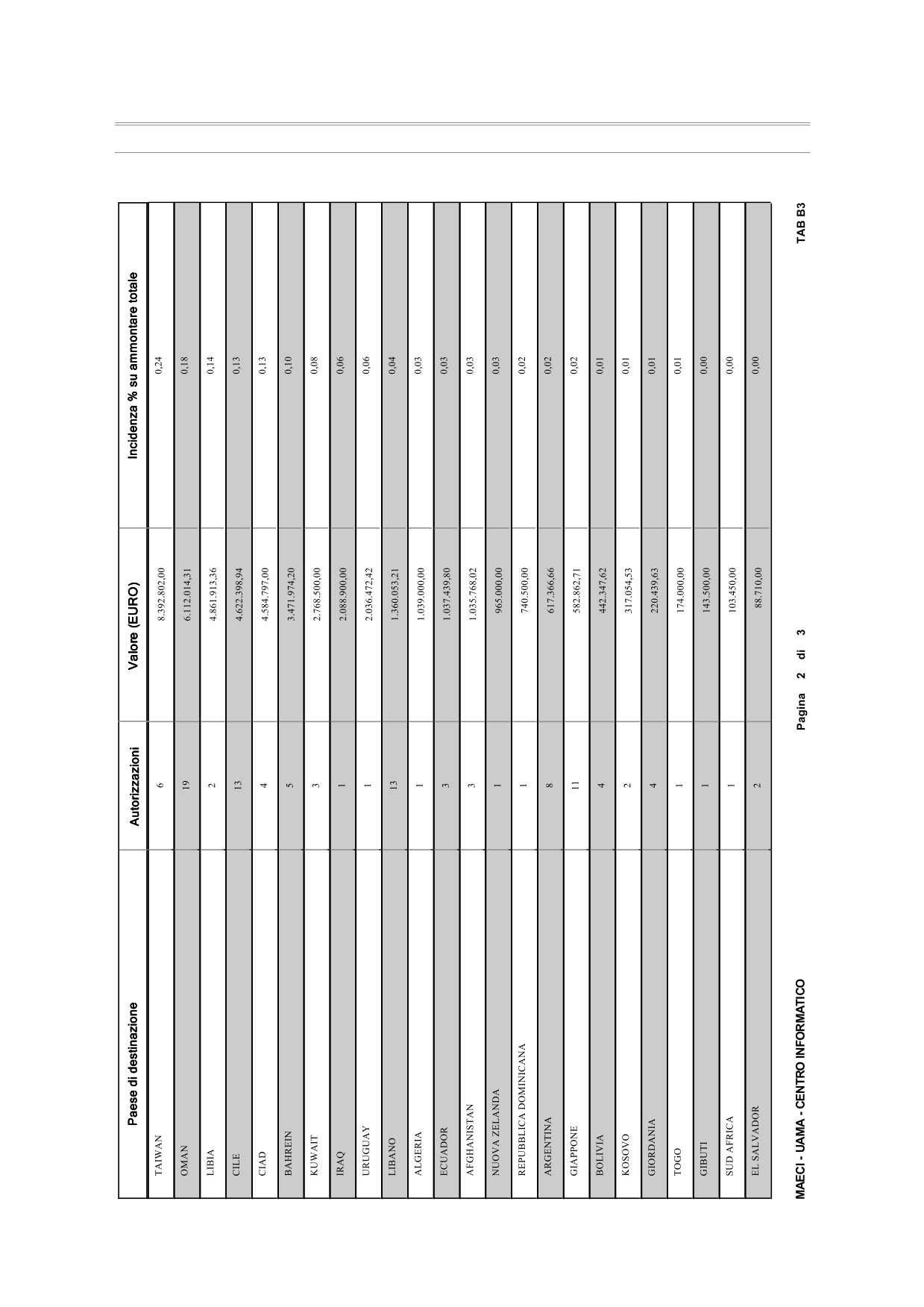 | Paese di destinazione | Autorizzazioni | Valore (EURO) | Incidenza % su ammontare totale |
|---|---|---|---|
| TAIWAN | 6 | 8.392.802,00 | 0,24 |
| OMAN | 19 | 6.112.014,31 | 0,18 |
| LIBIA | 2 | 4.861.913,36 | 0,14 |
| CILE | 13 | 4.622.398,94 | 0,13 |
| CIAD | 4 | 4.584.797,00 | 0,13 |
| BAHREIN | 5 | 3.471.974,20 | 0,10 |
| KUWAIT | 3 | 2.768.500,00 | 0,08 |
| IRAQ | 1 | 2.088.900,00 | 0,06 |
| URUGUAY | 1 | 2.036.472,42 | 0,06 |
| LIBANO | 13 | 1.360.053,21 | 0,04 |
| ALGERIA | 1 | 1.039.000,00 | 0,03 |
| ECUADOR | 3 | 1.037.439,80 | 0,03 |
| AFGHANISTAN | 3 | 1.035.768,02 | 0,03 |
| NUOVA ZELANDA | 1 | 965.000,00 | 0,03 |
| REPUBBLICA DOMINICANA | 1 | 740.500,00 | 0,02 |
| ARGENTINA | 8 | 617.366,66 | 0,02 |
| GIAPPONE | 11 | 582.862,71 | 0,02 |
| BOLIVIA | 4 | 442.347,62 | 0,01 |
| KOSOVO | 2 | 317.054,53 | 0,01 |
| GIORDANIA | 4 | 220.439,63 | 0,01 |
| TOGO | 1 | 174.000,00 | 0,01 |
| GIBUTI | 1 | 143.500,00 | 0,00 |
| SUD AFRICA | 1 | 103.450,00 | 0,00 |
| EL SALVADOR | 2 | 88.710,00 | 0,00 |

MAECI - UAMA - CENTRO INFORMATICO Pagina 2 di 3 TAB B3